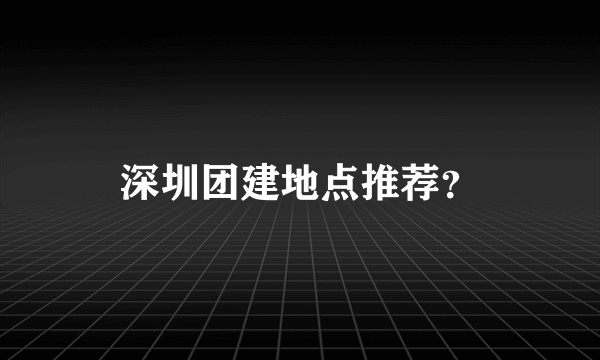 深圳团建地点推荐?